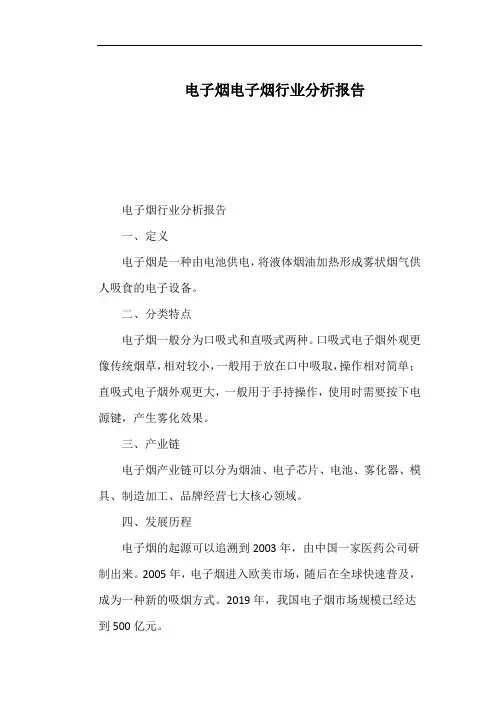 电子烟电子烟行业分析报告

电子烟行业分析报告

一、定义

电子烟是一种由电池供电，将液体烟油加热形成雾状烟气供人吸食的电子设备。

二、分类特点

电子烟一般分为口吸式和直吸式两种。口吸式电子烟外观更像传统烟草，相对较小，一般用于放在口中吸取，操作相对简单；直吸式电子烟外观更大，一般用于手持操作，使用时需要按下电源键，产生雾化效果。

三、产业链

电子烟产业链可以分为烟油、电子芯片、电池、雾化器、模具、制造加工、品牌经营七大核心领域。

四、发展历程

电子烟的起源可以追溯到 2003 年，由中国一家医药公司研制出来。2005 年，电子烟进入欧美市场，随后在全球快速普及，成为一种新的吸烟方式。2019 年，我国电子烟市场规模已经达到 500 亿元。